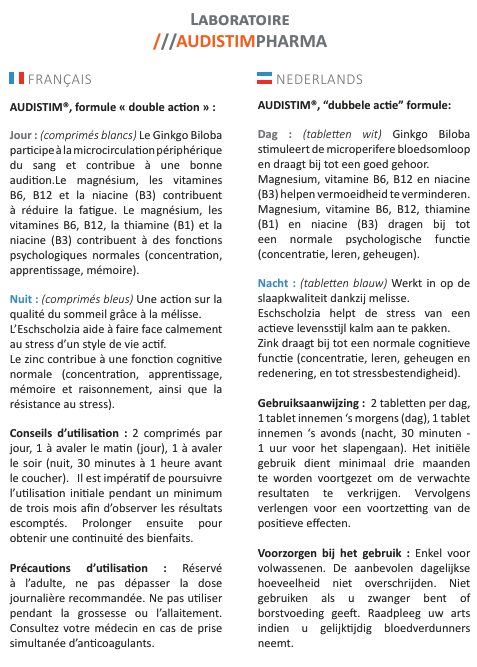 LABORATOIRE
///AUDISTIMPHARMA

FRANÇAIS

AUDISTIM®, formule « double action » :

Jour : (comprimés blancs) Le Ginkgo Biloba participe à la microcirculation périphérique du sang et contribue à une bonne audition.Le magnésium, les vitamines B6, B12 et la niacine (B3) contribuent à réduire la fatigue. Le magnésium, les vitamines B6, B12, la thiamine (B1) et la niacine (B3) contribuent à des fonctions psychologiques normales (concentration, apprentissage, mémoire).

Nuit : (comprimés bleus) Une action sur la qualité du sommeil grâce à la mélisse.
L'Eschscholzia aide à faire face calmement au stress d'un style de vie actif.
Le zinc contribue à une fonction cognitive normale (concentration, apprentissage, mémoire et raisonnement, ainsi que la résistance au stress).

Conseils d'utilisation : 2 comprimés par jour, 1 à avaler le matin (jour), 1 à avaler le soir (nuit, 30 minutes à 1 heure avant le coucher). Il est impératif de poursuivre l'utilisation initiale pendant un minimum de trois mois afin d'observer les résultats escomptés. Prolonger ensuite pour obtenir une continuité des bienfaits.

Précautions d'utilisation : Réservé à l'adulte, ne pas dépasser la dose journalière recommandée. Ne pas utiliser pendant la grossesse ou l'allaitement. Consultez votre médecin en cas de prise simultanée d'anticoagulants.

NEDERLANDS

AUDISTIM®, "dubbele actie" formule:

Dag : (tabletten wit) Ginkgo Biloba stimuleert de microperifere bloedsomloop en draagt bij tot een goed gehoor.
Magnesium, vitamine B6, B12 en niacine (B3) helpen vermoeidheid te verminderen. Magnesium, vitamine B6, B12, thiamine (B1) en niacine (B3) dragen bij tot een normale psychologische functie (concentratie, leren, geheugen).

Nacht : (tabletten blauw) Werkt in op de slaapkwaliteit dankzij melisse.
Eschscholzia helpt de stress van een actieve levensstijl kalm aan te pakken.
Zink draagt bij tot een normale cognitieve functie (concentratie, leren, geheugen en redenering, en tot stressbestendigheid).

Gebruiksaanwijzing : 2 tabletten per dag, 1 tablet innemen 's morgens (dag), 1 tablet innemen 's avonds (nacht, 30 minuten - 1 uur voor het slapengaan). Het initiële gebruik dient minimaal drie maanden te worden voortgezet om de verwachte resultaten te verkrijgen. Vervolgens verlengen voor een voortzetting van de positieve effecten.

Voorzorgen bij het gebruik : Enkel voor volwassenen. De aanbevolen dagelijkse hoeveelheid niet overschrijden. Niet gebruiken als u zwanger bent of borstvoeding geeft. Raadpleeg uw arts indien u gelijktijdig bloedverdunners neemt.